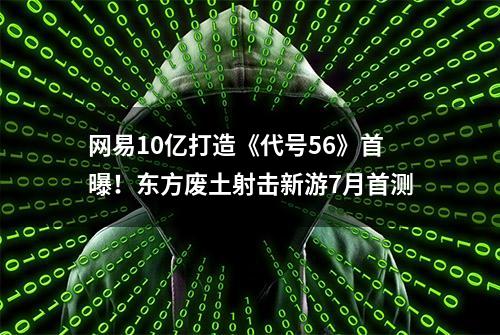 网易10亿打造《代号56》首曝！东方废土射击新游7月首测